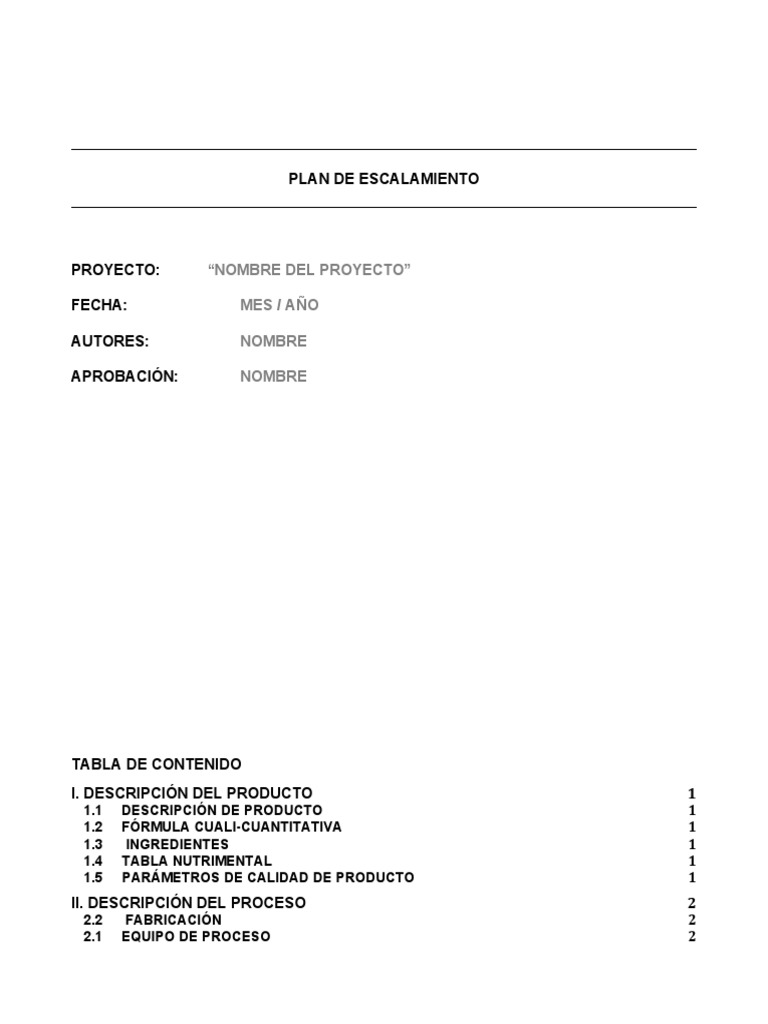 PLAN DE ESCALAMIENTO

PROYECTO: “NOMBRE DEL PROYECTO”

FECHA: MES / AÑO

AUTORES: NOMBRE

APROBACIÓN: NOMBRE

TABLA DE CONTENIDO

I. DESCRIPCIÓN DEL PRODUCTO 1
1.1 DESCRIPCIÓN DE PRODUCTO 1
1.2 FÓRMULA CUALI-CUANTITATIVA 1
1.3 INGREDIENTES 1
1.4 TABLA NUTRIMENTAL 1
1.5 PARÁMETROS DE CALIDAD DE PRODUCTO 1

II. DESCRIPCIÓN DEL PROCESO 2
2.2 FABRICACIÓN 2
2.1 EQUIPO DE PROCESO 2